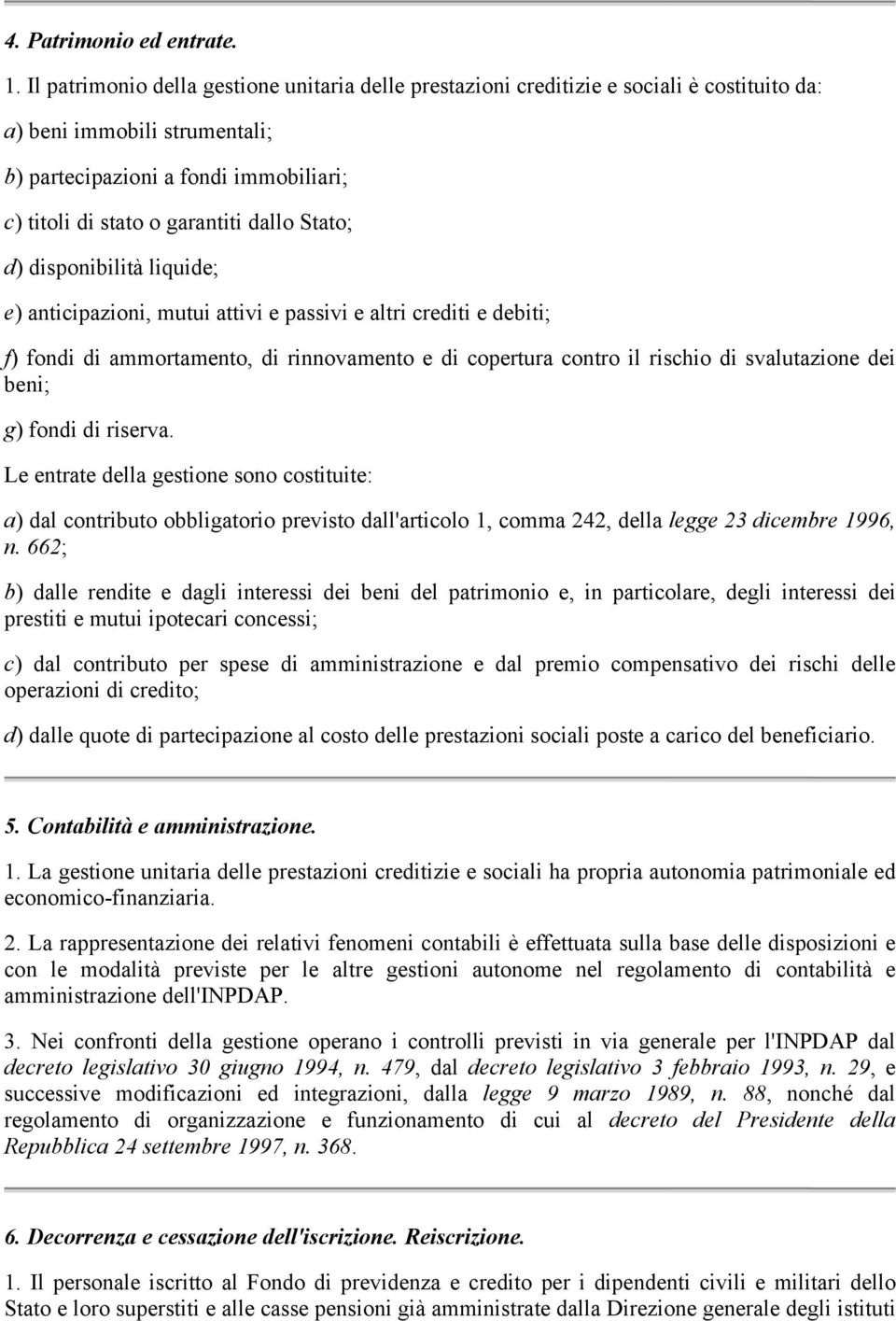 4. Patrimonio ed entrate.

1. Il patrimonio della gestione unitaria delle prestazioni creditizie e sociali è costituito da:

a) beni immobili strumentali;

b) partecipazioni a fondi immobiliari;

c) titoli di stato o garantiti dallo Stato;

d) disponibilità liquide;

e) anticipazioni, mutui attivi e passivi e altri crediti e debiti;

f) fondi di ammortamento, di rinnovamento e di copertura contro il rischio di svalutazione dei beni;

g) fondi di riserva.

Le entrate della gestione sono costituite:

a) dal contributo obbligatorio previsto dall'articolo 1, comma 242, della legge 23 dicembre 1996, n. 662;

b) dalle rendite e dagli interessi dei beni del patrimonio e, in particolare, degli interessi dei prestiti e mutui ipotecari concessi;

c) dal contributo per spese di amministrazione e dal premio compensativo dei rischi delle operazioni di credito;

d) dalle quote di partecipazione al costo delle prestazioni sociali poste a carico del beneficiario.

5. Contabilità e amministrazione.

1. La gestione unitaria delle prestazioni creditizie e sociali ha propria autonomia patrimoniale ed economico-finanziaria.

2. La rappresentazione dei relativi fenomeni contabili è effettuata sulla base delle disposizioni e con le modalità previste per le altre gestioni autonome nel regolamento di contabilità e amministrazione dell'INPDAP.

3. Nei confronti della gestione operano i controlli previsti in via generale per l'INPDAP dal decreto legislativo 30 giugno 1994, n. 479, dal decreto legislativo 3 febbraio 1993, n. 29, e successive modificazioni ed integrazioni, dalla legge 9 marzo 1989, n. 88, nonché dal regolamento di organizzazione e funzionamento di cui al decreto del Presidente della Repubblica 24 settembre 1997, n. 368.

6. Decorrenza e cessazione dell'iscrizione. Reiscrizione.

1. Il personale iscritto al Fondo di previdenza e credito per i dipendenti civili e militari dello Stato e loro superstiti e alle casse pensioni già amministrate dalla Direzione generale degli istituti